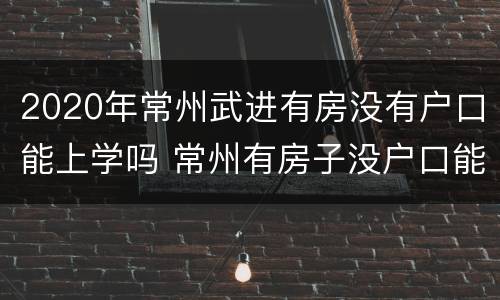 2020年常州武进有房没有户口能上学吗 常州有房子没户口能